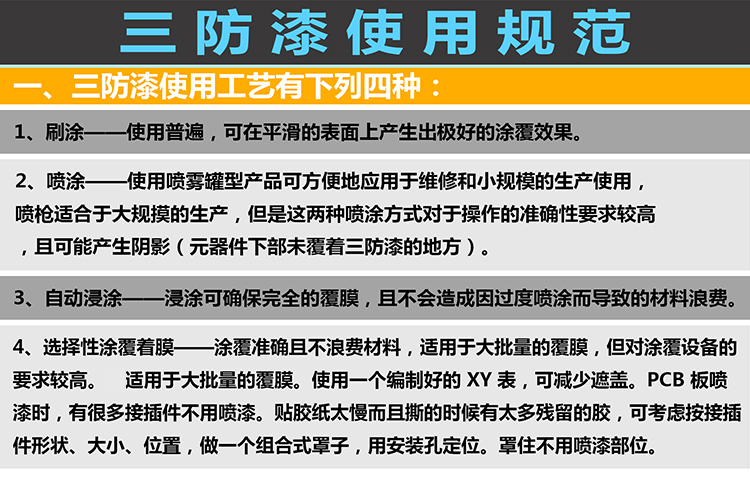 三防漆使用规范

一、三防漆使用工艺有下列四种：

1、刷涂——使用普遍，可在平滑的表面上产生出极好的涂覆效果。

2、喷涂——使用喷雾罐型产品可方便地应用于维修和小规模的生产使用，喷枪适合于大规摸的生产，但是这两种喷涂方式对于操作的准确性要求较高，且可能产生阴影（元器件下部未覆着三防漆的地方）。

3、自动浸涂——浸涂可确保完全的覆膜，且不会造成因过度喷涂而导致的材料浪费。

4、选择性涂覆着膜——涂覆准确且不浪费材料，适用于大批量的覆膜，但对涂覆设备的要求较高。 适用于大批量的覆膜。使用一个编制好的XY表，可减少遮盖。PCB板喷漆时，有很多接插件不用喷漆。贴胶纸太慢而且撕的时候有太多残留的胶，可考虑按接插件形状、大小、位置，做一个组合式罩子，用安装孔定位。罩住不用喷漆部位。